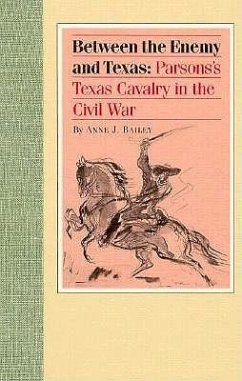 Between the Enemy and Texas: Parsons's Texas Cavalry in the Civil War

By Anne J. Bailey